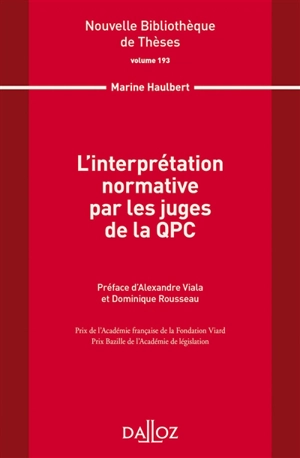 Nouvelle Bibliothèque de Thèses
volume 193

Marine Haulbert

L'interprétation normative par les juges de la QPC

Préface d'Alexandre Viala et Dominique Rousseau

Prix de l'Académie française de la Fondation Viard
Prix Bazille de l'Académie de législation

DALLOZ